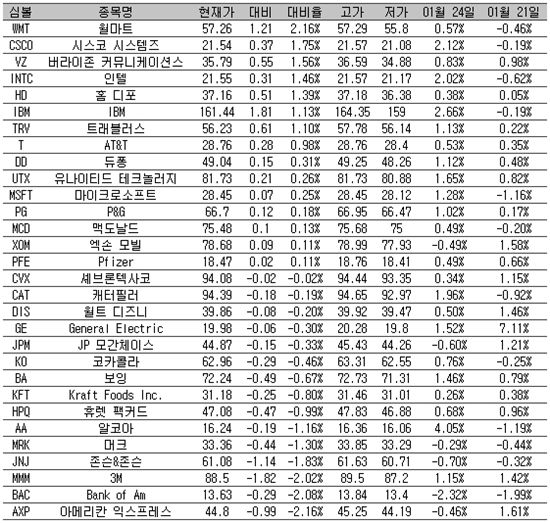 | 심볼 | 종목명 | 현재가 | 대비 | 대비율 | 고가 | 저가 | 01월 24일 | 01월 21일 |
|---|---|---|---|---|---|---|---|---|
| WMT | 월마트 | 57.26 | 1.21 | 2.16% | 57.29 | 55.8 | 0.57% | -0.46% |
| CSCO | 시스코 시스템즈 | 21.54 | 0.37 | 1.75% | 21.57 | 21.08 | 2.12% | -0.19% |
| VZ | 버라이존 커뮤니케이션스 | 35.79 | 0.55 | 1.56% | 36.59 | 34.88 | 0.83% | 0.98% |
| INTC | 인텔 | 21.55 | 0.31 | 1.46% | 21.57 | 21.17 | 2.02% | -0.62% |
| HD | 홈 디포 | 37.16 | 0.51 | 1.39% | 37.18 | 36.38 | 0.38% | 0.05% |
| IBM | IBM | 161.44 | 1.81 | 1.13% | 164.35 | 159 | 2.66% | -0.19% |
| TRV | 트래블러스 | 56.23 | 0.61 | 1.10% | 57.78 | 56.14 | 1.13% | 0.22% |
| T | AT&T | 28.76 | 0.28 | 0.98% | 28.76 | 28.4 | 0.53% | 0.35% |
| DD | 듀퐁 | 49.04 | 0.15 | 0.31% | 49.25 | 48.26 | 1.12% | 0.48% |
| UTX | 유나이티드 테크놀러지 | 81.73 | 0.21 | 0.26% | 81.73 | 80.88 | 1.65% | 0.82% |
| MSFT | 마이크로소프트 | 28.45 | 0.07 | 0.25% | 28.45 | 28.12 | 1.28% | -1.16% |
| PG | P&G | 66.7 | 0.12 | 0.18% | 66.95 | 66.47 | 1.02% | 0.17% |
| MCD | 맥도날드 | 75.48 | 0.1 | 0.13% | 75.68 | 75 | 0.49% | -0.20% |
| XOM | 엑손 모빌 | 78.68 | 0.09 | 0.11% | 78.99 | 77.93 | -0.49% | 1.58% |
| PFE | Pfizer | 18.47 | 0.02 | 0.11% | 18.76 | 18.41 | 0.49% | 0.66% |
| CVX | 셰브론텍사코 | 94.08 | -0.02 | -0.02% | 94.44 | 93.35 | 0.34% | 1.15% |
| CAT | 캐터필러 | 94.39 | -0.18 | -0.19% | 94.65 | 92.97 | 1.96% | -0.92% |
| DIS | 월트 디즈니 | 39.86 | -0.08 | -0.20% | 39.92 | 39.47 | 0.50% | 1.46% |
| GE | General Electric | 19.98 | -0.06 | -0.30% | 20.28 | 19.8 | 1.52% | 7.11% |
| JPM | JP 모간체이스 | 44.87 | -0.15 | -0.33% | 45.43 | 44.26 | -0.60% | 1.21% |
| KO | 코카콜라 | 62.96 | -0.29 | -0.46% | 63.31 | 62.55 | 0.76% | -0.25% |
| BA | 보잉 | 72.24 | -0.49 | -0.67% | 72.73 | 71.31 | 1.46% | 0.79% |
| KFT | Kraft Foods Inc. | 31.18 | -0.25 | -0.80% | 31.46 | 31.01 | 0.26% | 0.38% |
| HPQ | 휴렛 팩커드 | 47.08 | -0.47 | -0.99% | 47.83 | 46.88 | 0.68% | 0.96% |
| AA | 알코아 | 16.24 | -0.19 | -1.16% | 16.36 | 16.06 | 4.05% | -1.19% |
| MRK | 머크 | 33.36 | -0.44 | -1.30% | 33.85 | 33.29 | -0.29% | -0.44% |
| JNJ | 존슨&존슨 | 61.08 | -1.14 | -1.83% | 61.63 | 60.71 | -0.70% | -0.32% |
| MMM | 3M | 88.5 | -1.82 | -2.02% | 89.5 | 87.2 | 1.15% | 1.42% |
| BAC | Bank of Am | 13.63 | -0.29 | -2.08% | 13.84 | 13.4 | -2.32% | -1.99% |
| AXP | 아메리칸 익스프레스 | 44.8 | -0.99 | -2.16% | 45.25 | 44.19 | -0.46% | 1.61% |